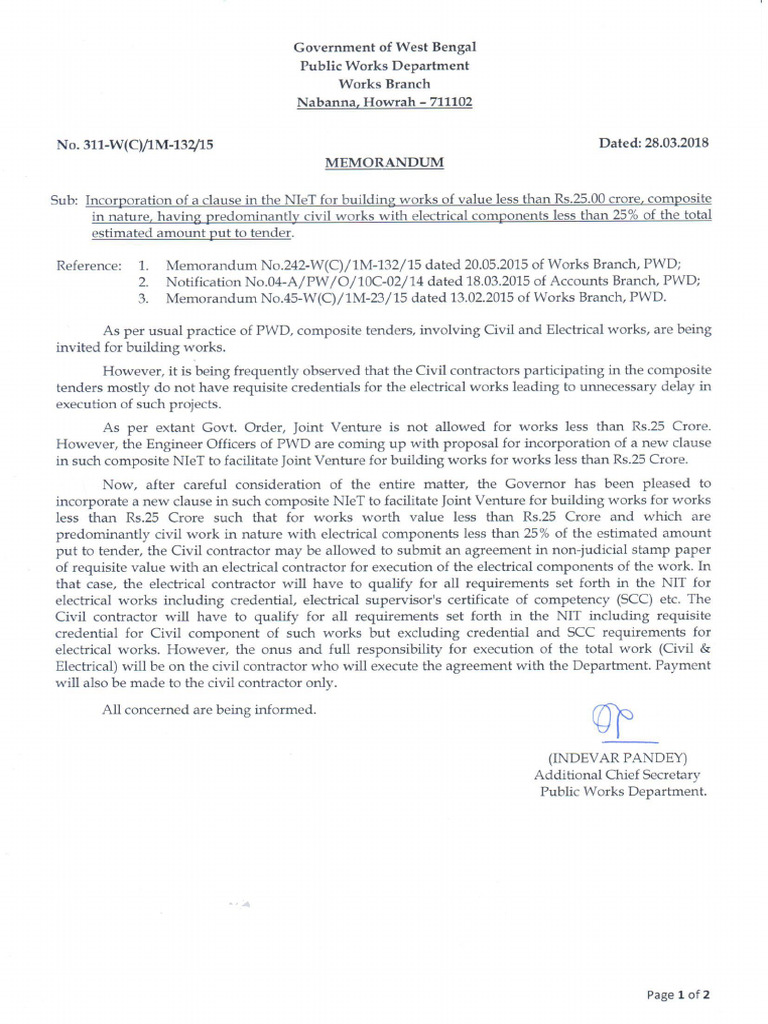 Government of West Bengal
Public Works Department
Works Branch
Nabanna, Howrah – 711102

No. 311-W(C)/1M-132/15

Dated: 28.03.2018

MEMORANDUM

Sub: Incorporation of a clause in the NIeT for building works of value less than Rs.25.00 crore, composite in nature, having predominantly civil works with electrical components less than 25% of the total estimated amount put to tender.

Reference: 1. Memorandum No.242-W(C)/1M-132/15 dated 20.05.2015 of Works Branch, PWD;
2. Notification No.04-A/PW/O/10C-02/14 dated 18.03.2015 of Accounts Branch, PWD;
3. Memorandum No.45-W(C)/1M-23/15 dated 13.02.2015 of Works Branch, PWD.

As per usual practice of PWD, composite tenders, involving Civil and Electrical works, are being invited for building works.

However, it is being frequently observed that the Civil contractors participating in the composite tenders mostly do not have requisite credentials for the electrical works leading to unnecessary delay in execution of such projects.

As per extant Govt. Order, Joint Venture is not allowed for works less than Rs.25 Crore. However, the Engineer Officers of PWD are coming up with proposal for incorporation of a new clause in such composite NIeT to facilitate Joint Venture for building works for works less than Rs.25 Crore.

Now, after careful consideration of the entire matter, the Governor has been pleased to incorporate a new clause in such composite NIeT to facilitate Joint Venture for building works for works less than Rs.25 Crore such that for works worth value less than Rs.25 Crore and which are predominantly civil work in nature with electrical components less than 25% of the estimated amount put to tender, the Civil contractor may be allowed to submit an agreement in non-judicial stamp paper of requisite value with an electrical contractor for execution of the electrical components of the work. In that case, the electrical contractor will have to qualify for all requirements set forth in the NIT for electrical works including credential, electrical supervisor's certificate of competency (SCC) etc. The Civil contractor will have to qualify for all requirements set forth in the NIT including requisite credential for Civil component of such works but excluding credential and SCC requirements for electrical works. However, the onus and full responsibility for execution of the total work (Civil & Electrical) will be on the civil contractor who will execute the agreement with the Department. Payment will also be made to the civil contractor only.

All concerned are being informed.

(INDEVAR PANDEY)
Additional Chief Secretary
Public Works Department.

Page 1 of 2